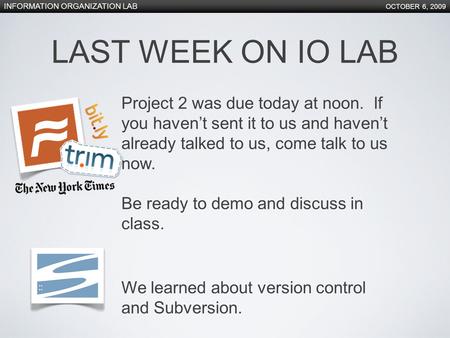 INFORMATION ORGANIZATION LAB

OCTOBER 6, 2009

LAST WEEK ON IO LAB

bit.ly

tr.im

The New York Times

Project 2 was due today at noon. If you haven't sent it to us and haven't already talked to us, come talk to us now.

Be ready to demo and discuss in class.

We learned about version control and Subversion.